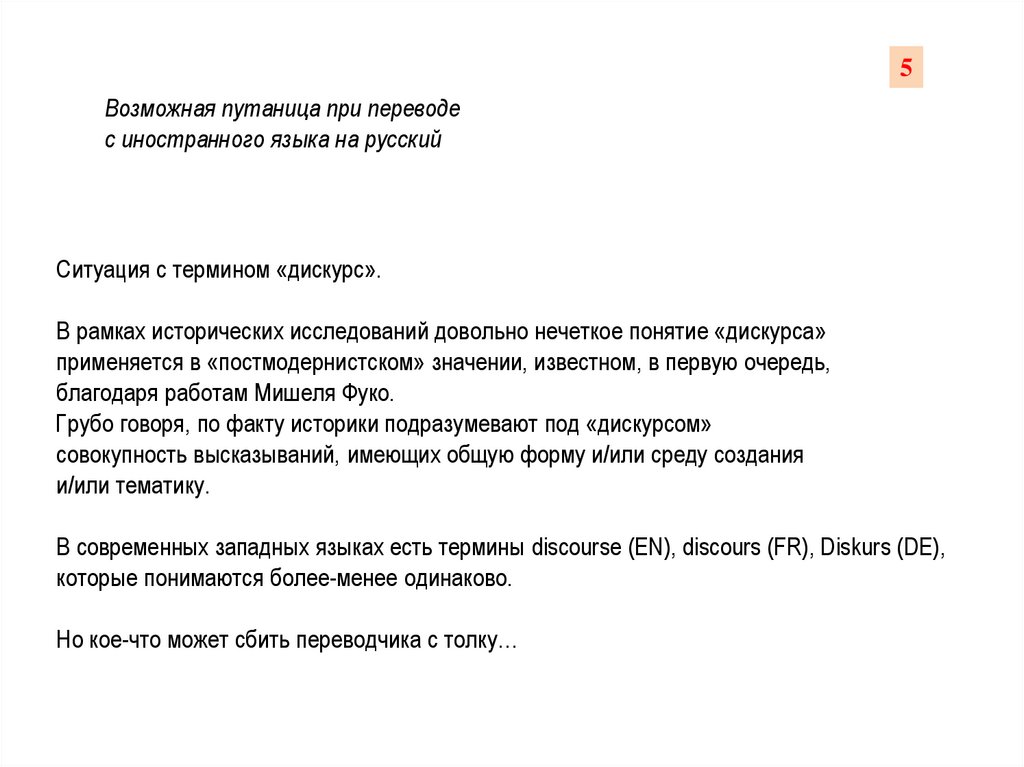 5

Возможная путаница при переводе с иностранного языка на русский

Ситуация с термином «дискурс».

В рамках исторических исследований довольно нечеткое понятие «дискурса» применяется в «постмодернистском» значении, известном, в первую очередь, благодаря работам Мишеля Фуко.
Грубо говоря, по факту историки подразумевают под «дискурсом» совокупность высказываний, имеющих общую форму и/или среду создания и/или тематику.

В современных западных языках есть термины discourse (EN), discours (FR), Diskurs (DE), которые понимаются более-менее одинаково.

Но кое-что может сбить переводчика с толку…